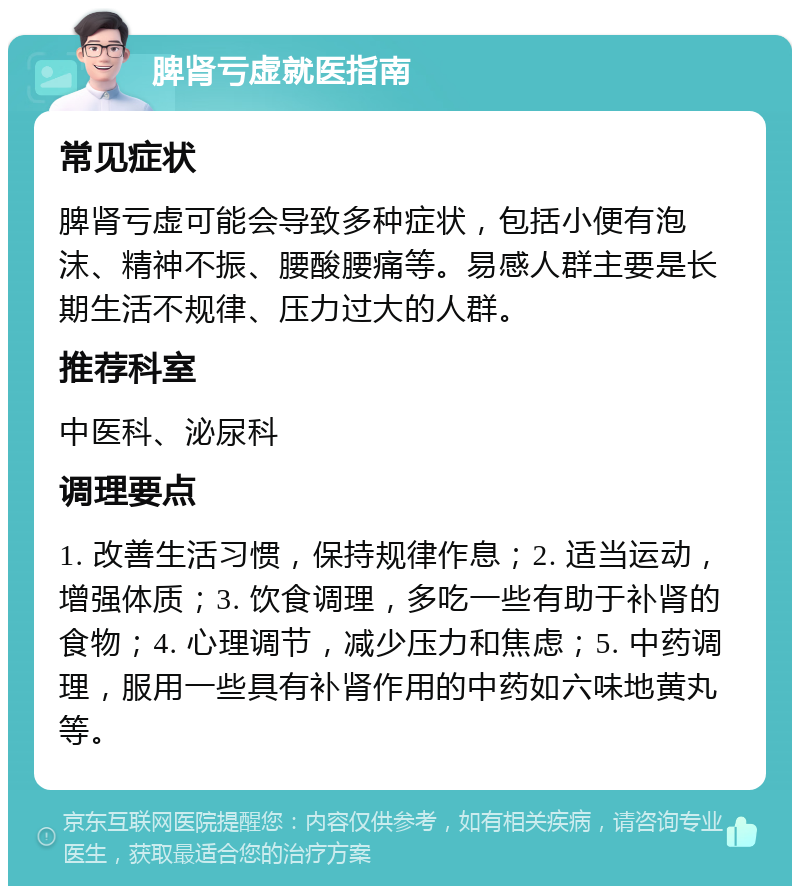 脾肾亏虚就医指南

常见症状

脾肾亏虚可能会导致多种症状，包括小便有泡沫、精神不振、腰酸腰痛等。易感人群主要是长期生活不规律、压力过大的人群。

推荐科室

中医科、泌尿科

调理要点

1. 改善生活习惯，保持规律作息；2. 适当运动，增强体质；3. 饮食调理，多吃一些有助于补肾的食物；4. 心理调节，减少压力和焦虑；5. 中药调理，服用一些具有补肾作用的中药如六味地黄丸等。

京东互联网医院提醒您：内容仅供参考，如有相关疾病，请咨询专业医生，获取最适合您的治疗方案